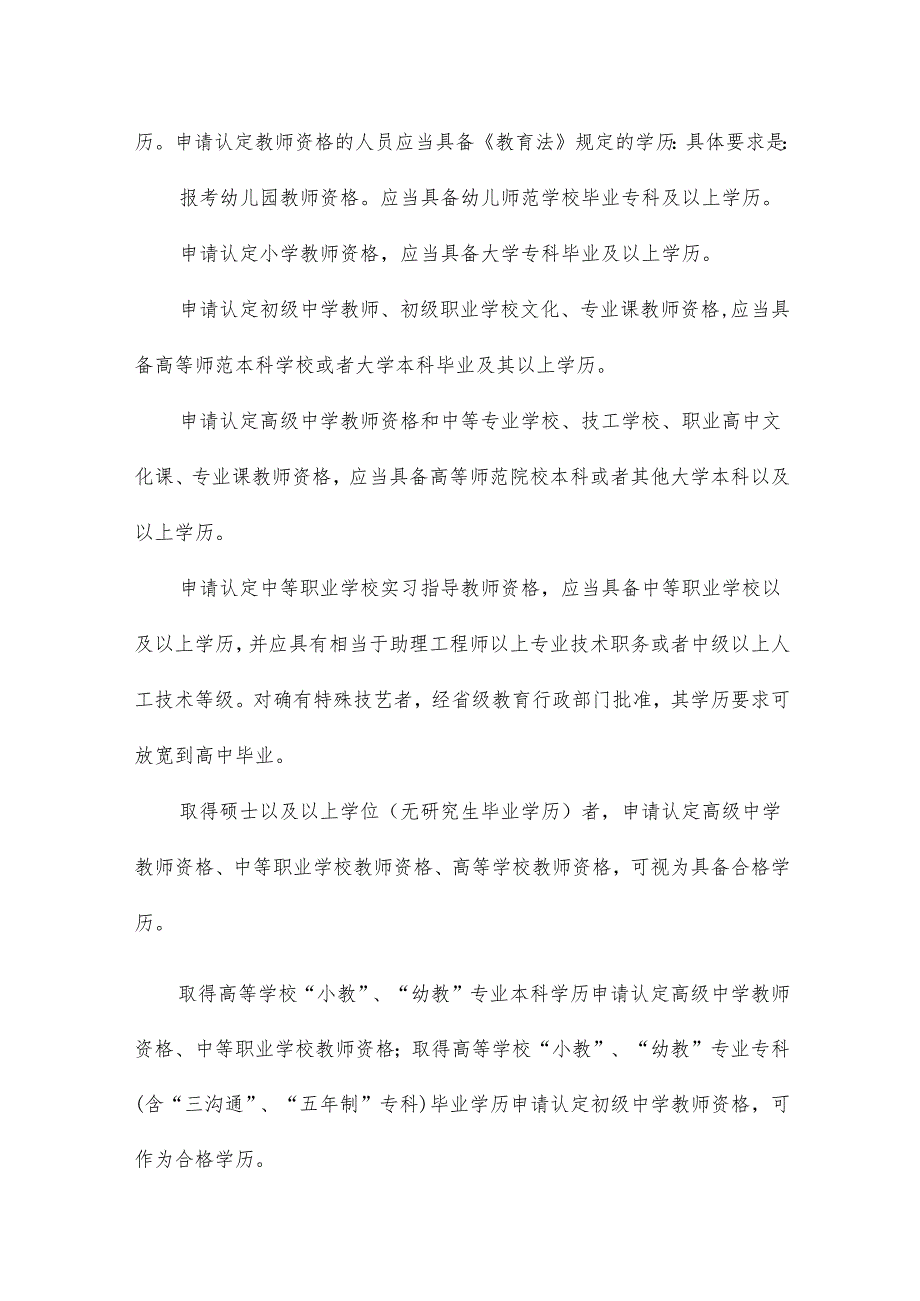 历。申请认定教师资格的人员应当具备《教育法》规定的学历:具体要求是:

报考幼儿园教师资格。应当具备幼儿师范学校毕业专科及以上学历。

申请认定小学教师资格，应当具备大学专科毕业及以上学历。

申请认定初级中学教师、初级职业学校文化、专业课教师资格,应当具备高等师范本科学校或者大学本科毕业及其以上学历。

申请认定高级中学教师资格和中等专业学校、技工学校、职业高中文化课、专业课教师资格，应当具备高等师范院校本科或者其他大学本科以及以上学历。

申请认定中等职业学校实习指导教师资格，应当具备中等职业学校以及以上学历,并应具有相当于助理工程师以上专业技术职务或者中级以上人工技术等级。对确有特殊技艺者，经省级教育行政部门批准，其学历要求可放宽到高中毕业。

取得硕士以及以上学位（无研究生毕业学历）者，申请认定高级中学教师资格、中等职业学校教师资格、高等学校教师资格，可视为具备合格学历。

取得高等学校“小教”、“幼教”专业本科学历申请认定高级中学教师资格、中等职业学校教师资格;取得高等学校“小教”、“幼教”专业专科(含“三沟通”、“五年制”专科)毕业学历申请认定初级中学教师资格，可作为合格学历。